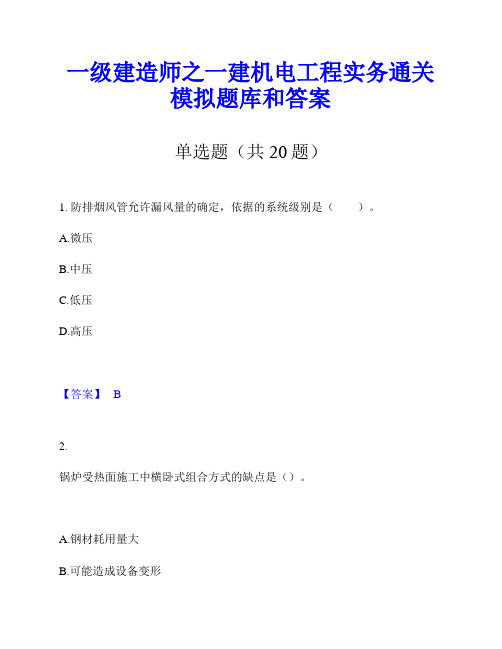 一级建造师之一建机电工程实务通关模拟题库和答案

单选题（共 20 题）

1. 防排烟风管允许漏风量的确定，依据的系统级别是（　　）。

A.微压

B.中压

C.低压

D.高压

【答案】 B

2.

锅炉受热面施工中横卧式组合方式的缺点是（）。

A.钢材耗用量大

B.可能造成设备变形